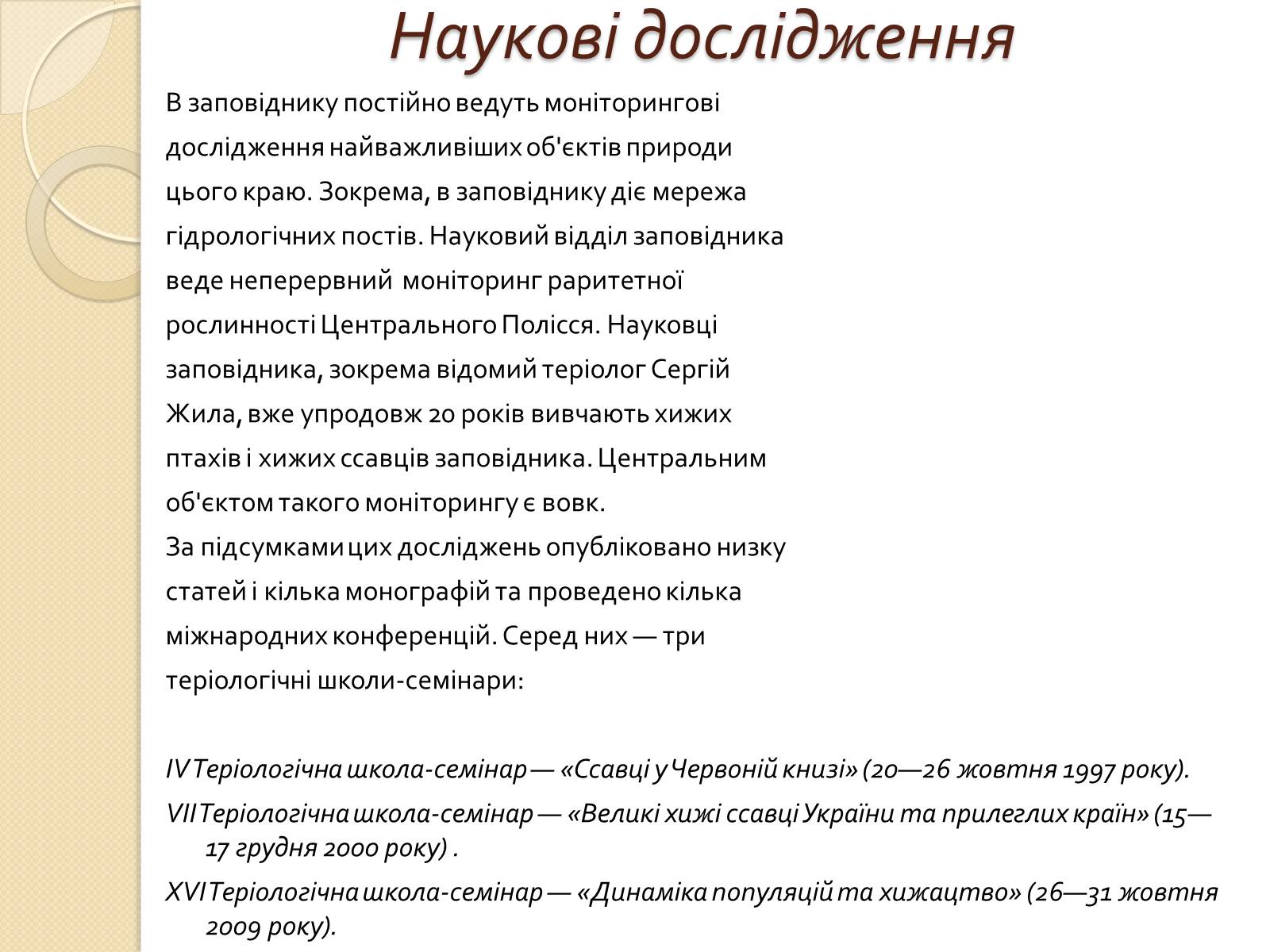 Наукові дослідження

В заповіднику постійно ведуть моніторингові дослідження найважливіших об'єктів природи цього краю. Зокрема, в заповіднику діє мережа гідрологічних постів. Науковий відділ заповідника веде неперервний моніторинг раритетної рослинності Центрального Полісся. Науковці заповідника, зокрема відомий теріолог Сергій Жила, вже упродовж 20 років вивчають хижих птахів і хижих ссавців заповідника. Центральним об'єктом такого моніторингу є вовк.
За підсумками цих досліджень опубліковано низку статей і кілька монографій та проведено кілька міжнародних конференцій. Серед них — три теріологічні школи-семінари:

IV Теріологічна школа-семінар — «Ссавці у Червоній книзі» (20—26 жовтня 1997 року).

VII Теріологічна школа-семінар — «Великі хижі ссавці України та прилеглих країн» (15—17 грудня 2000 року) .

XVI Теріологічна школа-семінар — «Динаміка популяцій та хижацтво» (26—31 жовтня 2009 року).